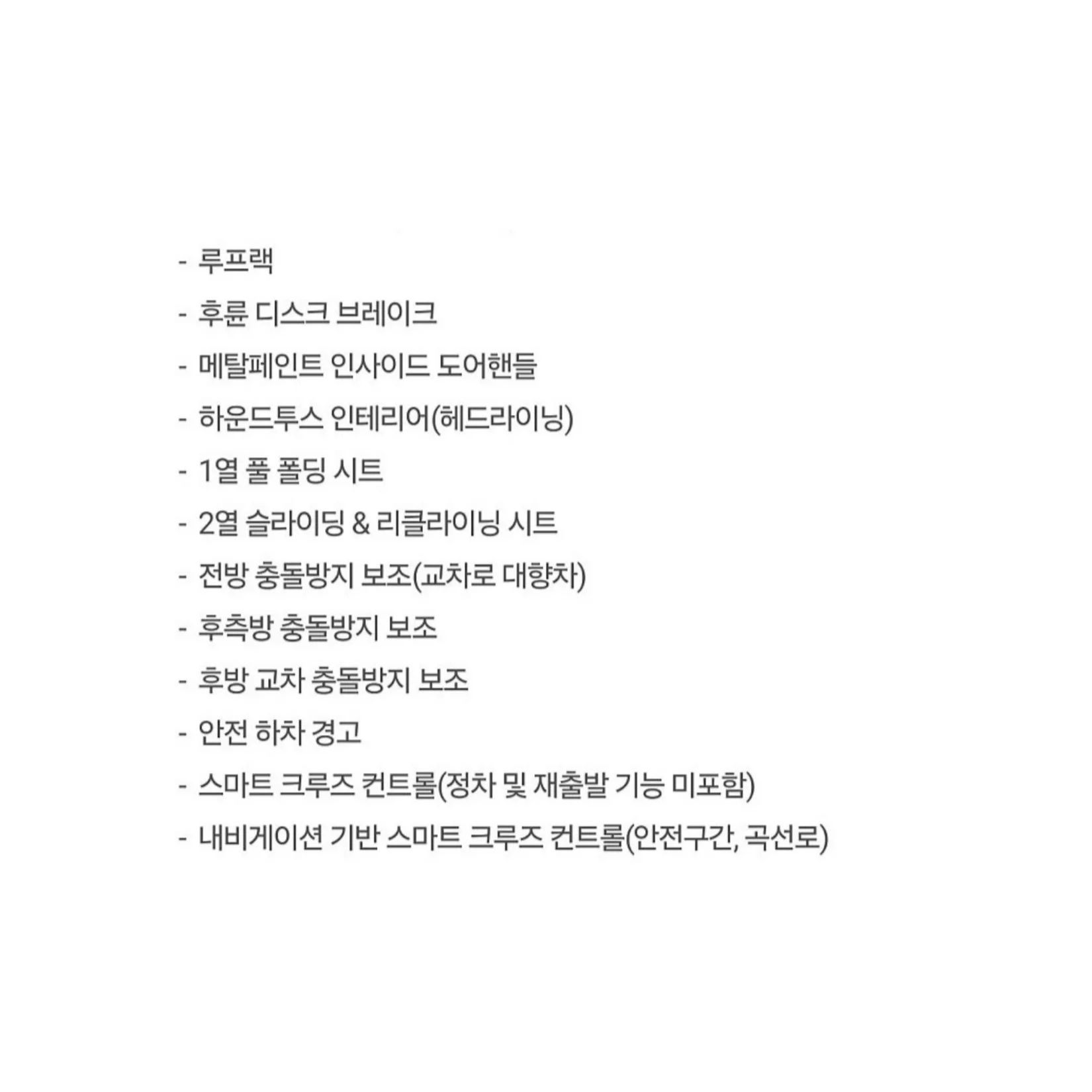 - 루프랙

- 후륜 디스크 브레이크

- 메탈페인트 인사이드 도어핸들

- 하운드투스 인테리어(헤드라이닝)

- 1열 풀 폴딩 시트

- 2열 슬라이딩 & 리클라이닝 시트

- 전방 충돌방지 보조(교차로 대향차)

- 후측방 충돌방지 보조

- 후방 교차 충돌방지 보조

- 안전 하차 경고

- 스마트 크루즈 컨트롤(정차 및 재출발 기능 미포함)

- 내비게이션 기반 스마트 크루즈 컨트롤(안전구간, 곡선로)